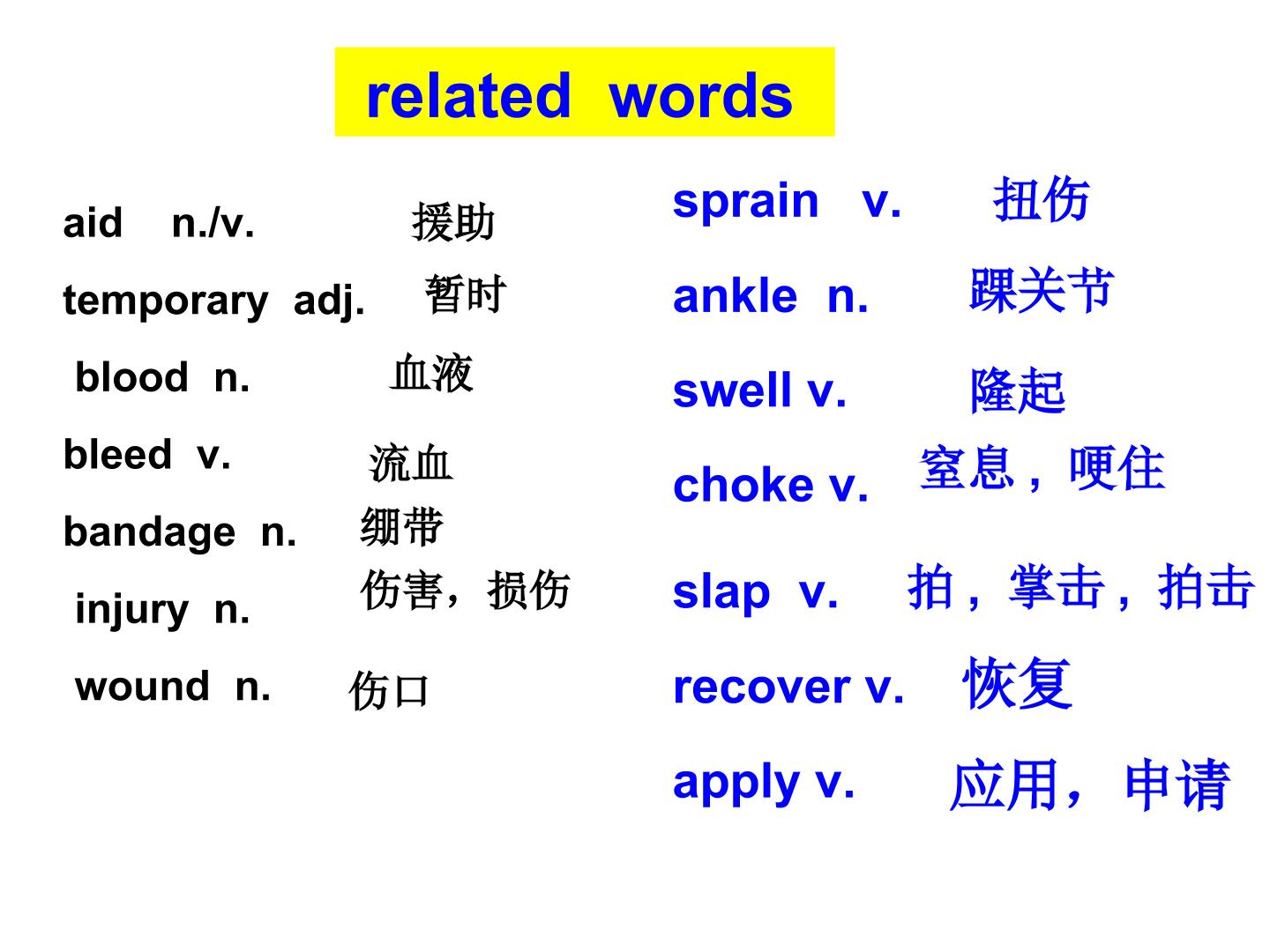 related words

aid n./v. 援助

temporary adj. 暂时

blood n. 血液

bleed v. 流血

bandage n. 绷带

injury n. 伤害，损伤

wound n. 伤口

sprain v. 扭伤

ankle n. 踝关节

swell v. 隆起

choke v. 窒息，哽住

slap v. 拍，掌击，拍击

recover v. 恢复

apply v. 应用，申请